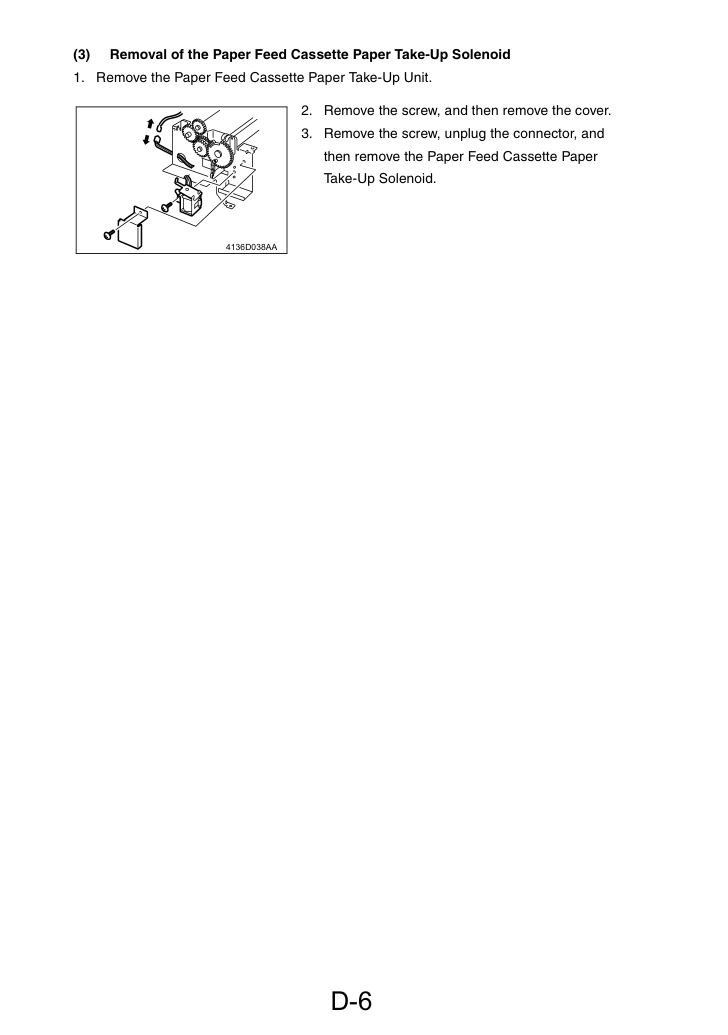 (3) Removal of the Paper Feed Cassette Paper Take-Up Solenoid

1. Remove the Paper Feed Cassette Paper Take-Up Unit.

4136D038AA

2. Remove the screw, and then remove the cover.

3. Remove the screw, unplug the connector, and then remove the Paper Feed Cassette Paper Take-Up Solenoid.

D-6